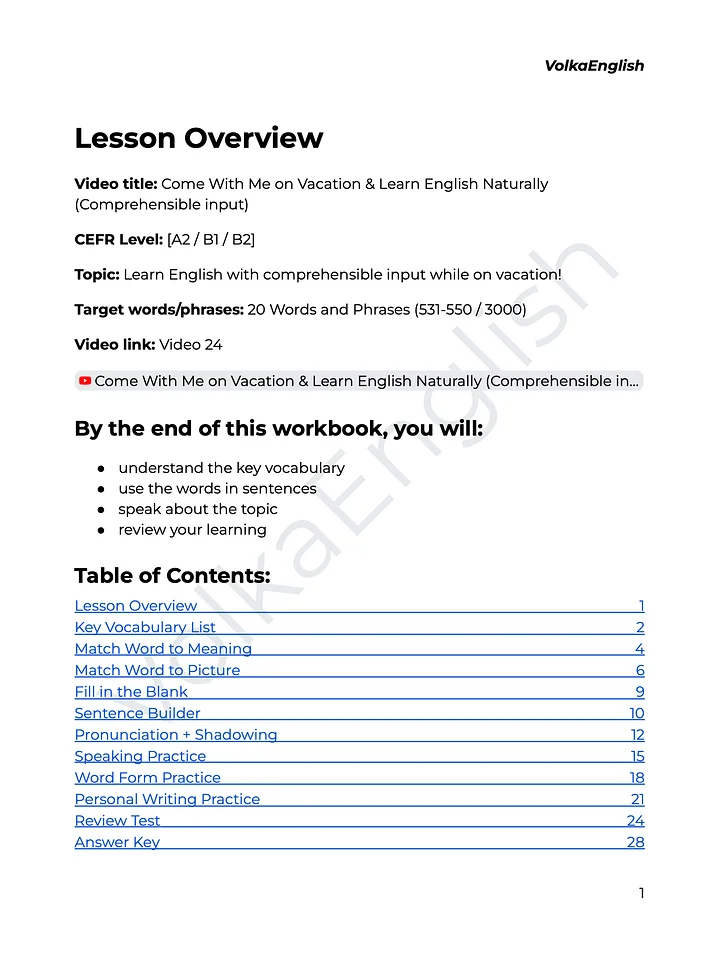 VolkaEnglish

Lesson Overview

Video title: Come With Me on Vacation & Learn English Naturally (Comprehensible input)

CEFR Level: [A2 / B1 / B2]

Topic: Learn English with comprehensible input while on vacation!

Target words/phrases: 20 Words and Phrases (531-550 / 3000)

Video link: Video 24

Come With Me on Vacation & Learn English Naturally (Comprehensible in...

By the end of this workbook, you will:

• understand the key vocabulary
• use the words in sentences
• speak about the topic
• review your learning

Table of Contents:

Lesson Overview 1
Key Vocabulary List 2
Match Word to Meaning 4
Match Word to Picture 6
Fill in the Blank 9
Sentence Builder 10
Pronunciation + Shadowing 12
Speaking Practice 15
Word Form Practice 18
Personal Writing Practice 21
Review Test 24
Answer Key 28

1

VolkaEnglish